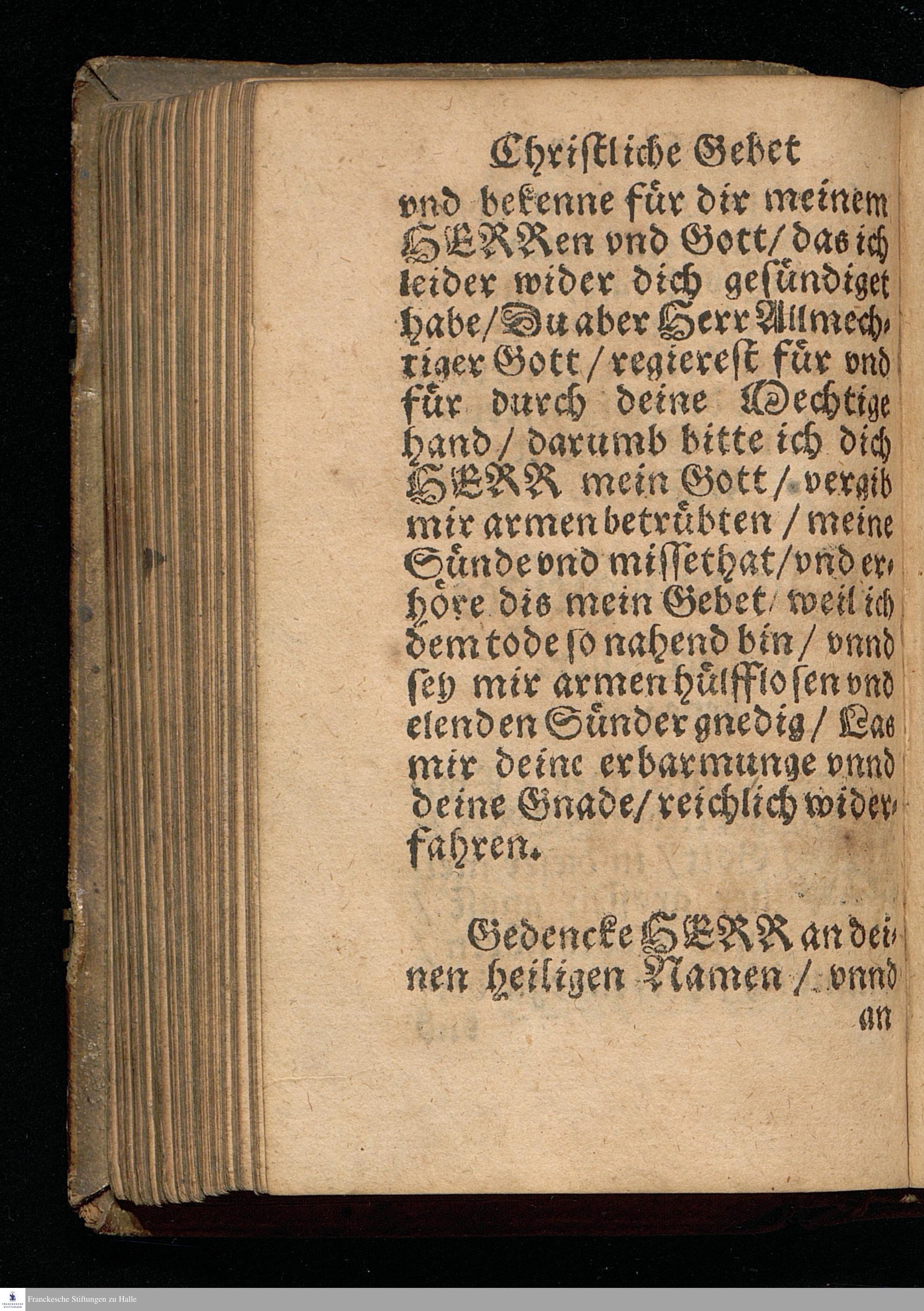 Christliche Gebet

vnd bekenne für dir meinem HERRen vnd Gott/ das ich leider wider dich gesündiget habe/ Du aber Herr Allmechtiger Gott/ regierest für vnd für durch deine Mechtige hand/ darumb bitte ich dich HERR mein Gott/ vergib mir armen betrübten/ meine Sünde vnd missethat/ vnd erhöre dis mein Gebet/ weil ich dem tode so nahend bin/ vnnd sey mir armen hülfflosen vnd elenden Sünder gnedig/ Las mir deine erbarmunge vnnd deine Gnade/ reichlich widerfahren.

Gedencke HERR an deinen heiligen Namen/ vnnd an

Franckesche Stiftungen zu Halle